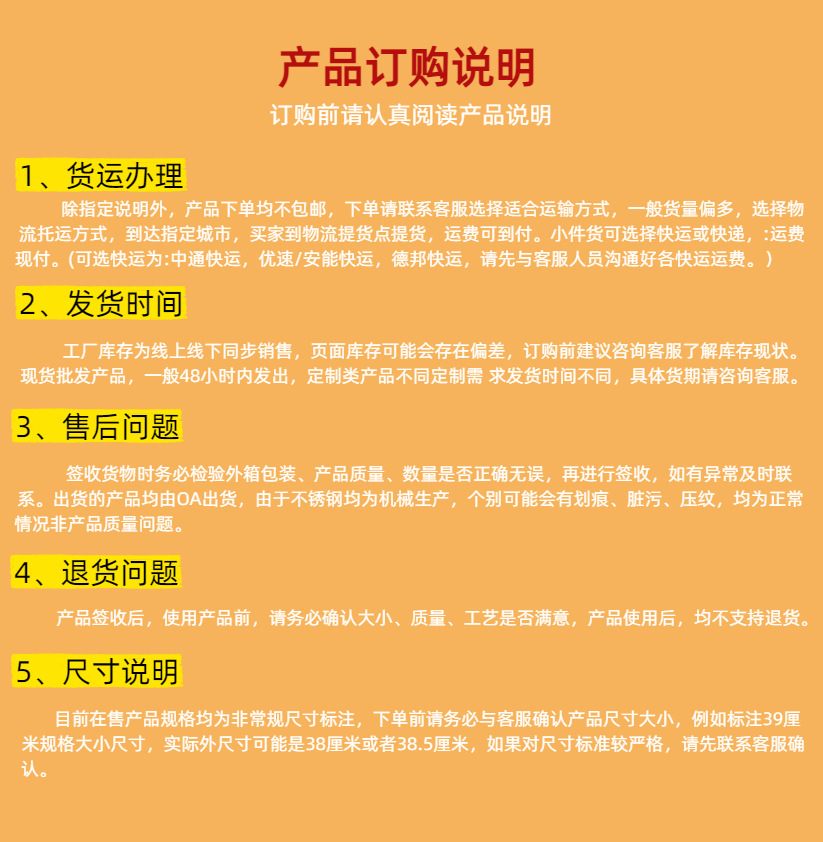 产品订购说明

订购前请认真阅读产品说明

1、货运办理

除指定说明外，产品下单均不包邮，下单请联系客服选择适合运输方式，一般货量偏多，选择物流托运方式，到达指定城市，买家到物流提货点提货，运费可到付。小件货可选择快运或快递，:运费现付。(可选快运为:中通快运，优速/安能快运，德邦快运，请先与客服人员沟通好各快运运费。）

2、发货时间

工厂库存为线上线下同步销售，页面库存可能会存在偏差，订购前建议咨询客服了解库存现状。现货批发产品，一般48小时内发出，定制类产品不同定制需 求发货时间不同，具体货期请咨询客服。

3、售后问题

签收货物时务必检验外箱包装、产品质量、数量是否正确无误，再进行签收，如有异常及时联系。出货的产品均由OA出货，由于不锈钢均为机械生产，个别可能会有划痕、脏污、压纹，均为正常情况非产品质量问题。

4、退货问题

产品签收后，使用产品前，请务必确认大小、质量、工艺是否满意，产品使用后，均不支持退货。

5、尺寸说明

目前在售产品规格均为非常规尺寸标注，下单前请务必与客服确认产品尺寸大小，例如标注39厘米规格大小尺寸，实际外尺寸可能是38厘米或者38.5厘米，如果对尺寸标准较严格，请先联系客服确认。